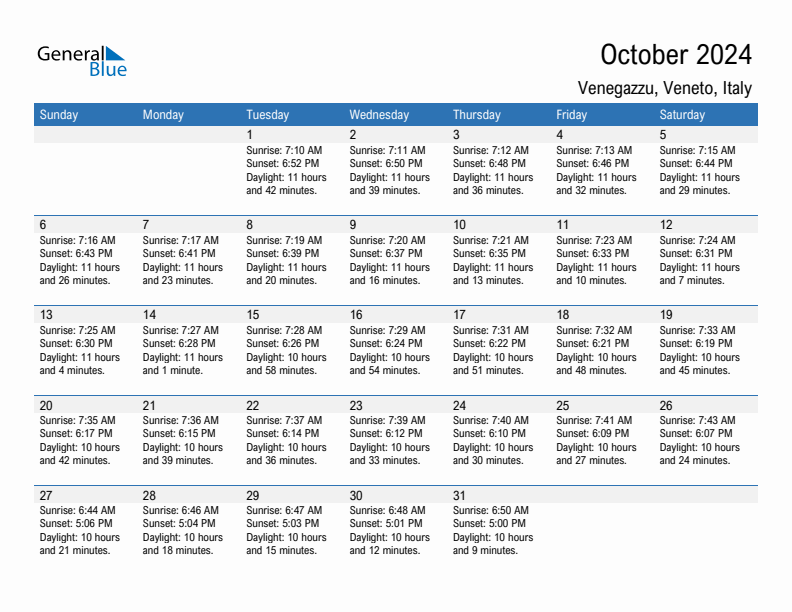 General Blue

October 2024

Venegazzu, Veneto, Italy

| Sunday | Monday | Tuesday | Wednesday | Thursday | Friday | Saturday |
|---|---|---|---|---|---|---|
| | | 1 Sunrise: 7:10 AM Sunset: 6:52 PM Daylight: 11 hours and 42 minutes. | 2 Sunrise: 7:11 AM Sunset: 6:50 PM Daylight: 11 hours and 39 minutes. | 3 Sunrise: 7:12 AM Sunset: 6:48 PM Daylight: 11 hours and 36 minutes. | 4 Sunrise: 7:13 AM Sunset: 6:46 PM Daylight: 11 hours and 32 minutes. | 5 Sunrise: 7:15 AM Sunset: 6:44 PM Daylight: 11 hours and 29 minutes. |
| 6 Sunrise: 7:16 AM Sunset: 6:43 PM Daylight: 11 hours and 26 minutes. | 7 Sunrise: 7:17 AM Sunset: 6:41 PM Daylight: 11 hours and 23 minutes. | 8 Sunrise: 7:19 AM Sunset: 6:39 PM Daylight: 11 hours and 20 minutes. | 9 Sunrise: 7:20 AM Sunset: 6:37 PM Daylight: 11 hours and 16 minutes. | 10 Sunrise: 7:21 AM Sunset: 6:35 PM Daylight: 11 hours and 13 minutes. | 11 Sunrise: 7:23 AM Sunset: 6:33 PM Daylight: 11 hours and 10 minutes. | 12 Sunrise: 7:24 AM Sunset: 6:31 PM Daylight: 11 hours and 7 minutes. |
| 13 Sunrise: 7:25 AM Sunset: 6:30 PM Daylight: 11 hours and 4 minutes. | 14 Sunrise: 7:27 AM Sunset: 6:28 PM Daylight: 11 hours and 1 minute. | 15 Sunrise: 7:28 AM Sunset: 6:26 PM Daylight: 10 hours and 58 minutes. | 16 Sunrise: 7:29 AM Sunset: 6:24 PM Daylight: 10 hours and 54 minutes. | 17 Sunrise: 7:31 AM Sunset: 6:22 PM Daylight: 10 hours and 51 minutes. | 18 Sunrise: 7:32 AM Sunset: 6:21 PM Daylight: 10 hours and 48 minutes. | 19 Sunrise: 7:33 AM Sunset: 6:19 PM Daylight: 10 hours and 45 minutes. |
| 20 Sunrise: 7:35 AM Sunset: 6:17 PM Daylight: 10 hours and 42 minutes. | 21 Sunrise: 7:36 AM Sunset: 6:15 PM Daylight: 10 hours and 39 minutes. | 22 Sunrise: 7:37 AM Sunset: 6:14 PM Daylight: 10 hours and 36 minutes. | 23 Sunrise: 7:39 AM Sunset: 6:12 PM Daylight: 10 hours and 33 minutes. | 24 Sunrise: 7:40 AM Sunset: 6:10 PM Daylight: 10 hours and 30 minutes. | 25 Sunrise: 7:41 AM Sunset: 6:09 PM Daylight: 10 hours and 27 minutes. | 26 Sunrise: 7:43 AM Sunset: 6:07 PM Daylight: 10 hours and 24 minutes. |
| 27 Sunrise: 6:44 AM Sunset: 5:06 PM Daylight: 10 hours and 21 minutes. | 28 Sunrise: 6:46 AM Sunset: 5:04 PM Daylight: 10 hours and 18 minutes. | 29 Sunrise: 6:47 AM Sunset: 5:03 PM Daylight: 10 hours and 15 minutes. | 30 Sunrise: 6:48 AM Sunset: 5:01 PM Daylight: 10 hours and 12 minutes. | 31 Sunrise: 6:50 AM Sunset: 5:00 PM Daylight: 10 hours and 9 minutes. | | |